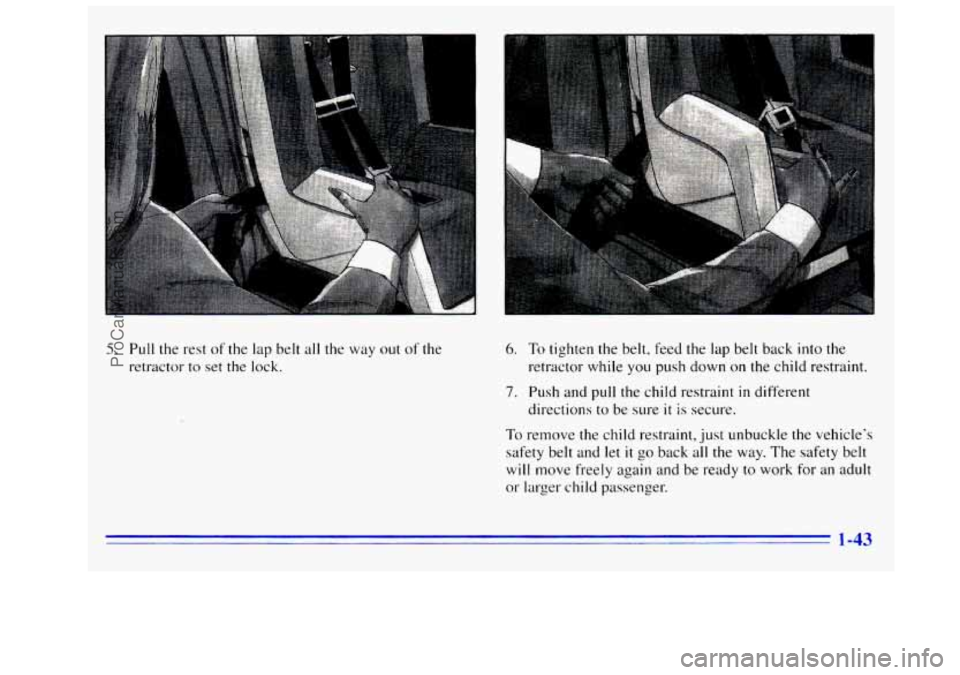 5. Pull the rest of the lap belt all the way out of the retractor to set the lock.

6. To tighten the belt, feed the lap belt back into the retractor while you push down on the child restraint.

7. Push and pull the child restraint in different directions to be sure it is secure.

To remove the child restraint, just unbuckle the vehicle's safety belt and let it go back all the way. The safety belt will move freely again and be ready to work for an adult or larger child passenger.

1-43

ProCarManuals.com

carmanualsonline.info